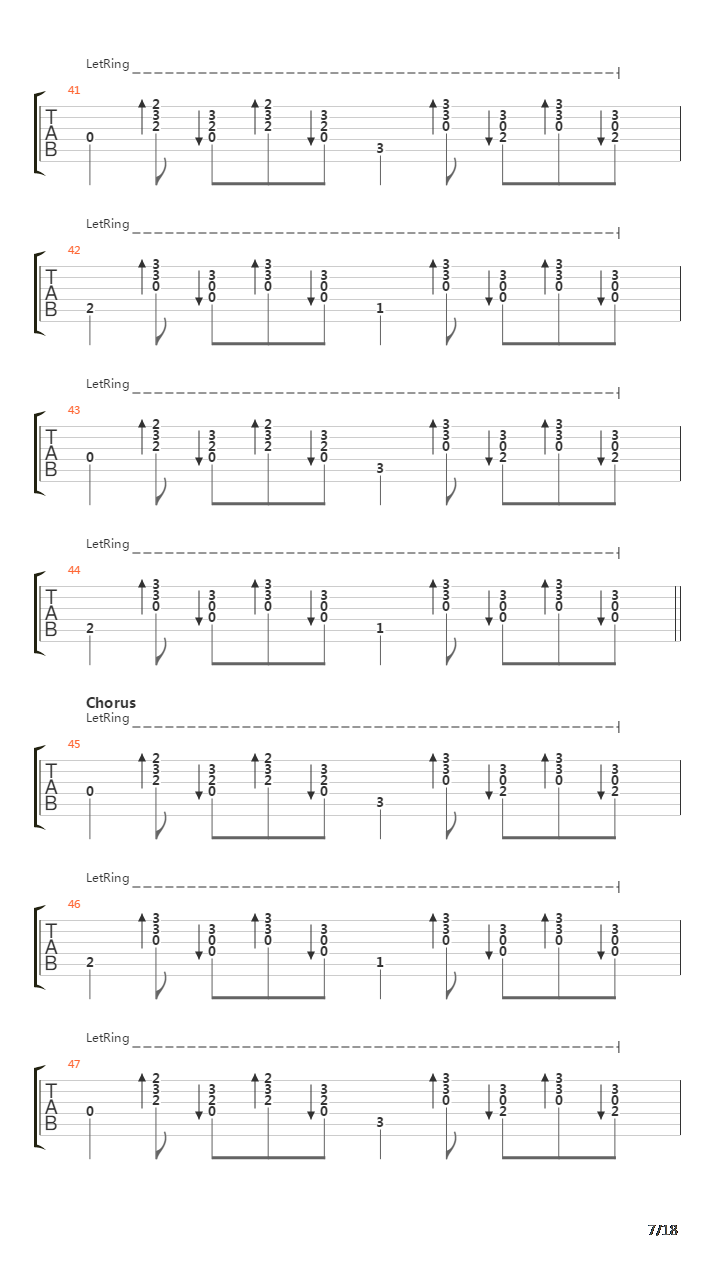 LetRing

41
T
A
B
0 2 3 2 3 2 0 2 3 2 3 2 0 3 3 3 0 3 0 2 3 3 0 3 0 2

LetRing

42
T
A
B
2 3 3 0 3 0 0 3 3 0 3 0 0 1 3 3 0 3 0 0 3 3 0 3 0 0

LetRing

43
T
A
B
0 2 3 2 3 2 0 2 3 2 3 2 0 3 3 3 0 3 0 2 3 3 0 3 0 2

LetRing

44
T
A
B
2 3 3 0 3 0 0 3 3 0 3 0 0 1 3 3 0 3 0 0 3 3 0 3 0 0

Chorus
LetRing

45
T
A
B
0 2 3 2 3 2 0 2 3 2 3 2 0 3 3 3 0 3 0 2 3 3 0 3 0 2

LetRing

46
T
A
B
2 3 3 0 3 0 0 3 3 0 3 0 0 1 3 3 0 3 0 0 3 3 0 3 0 0

LetRing

47
T
A
B
0 2 3 2 3 2 0 2 3 2 3 2 0 3 3 3 0 3 0 2 3 3 0 3 0 2

7/18